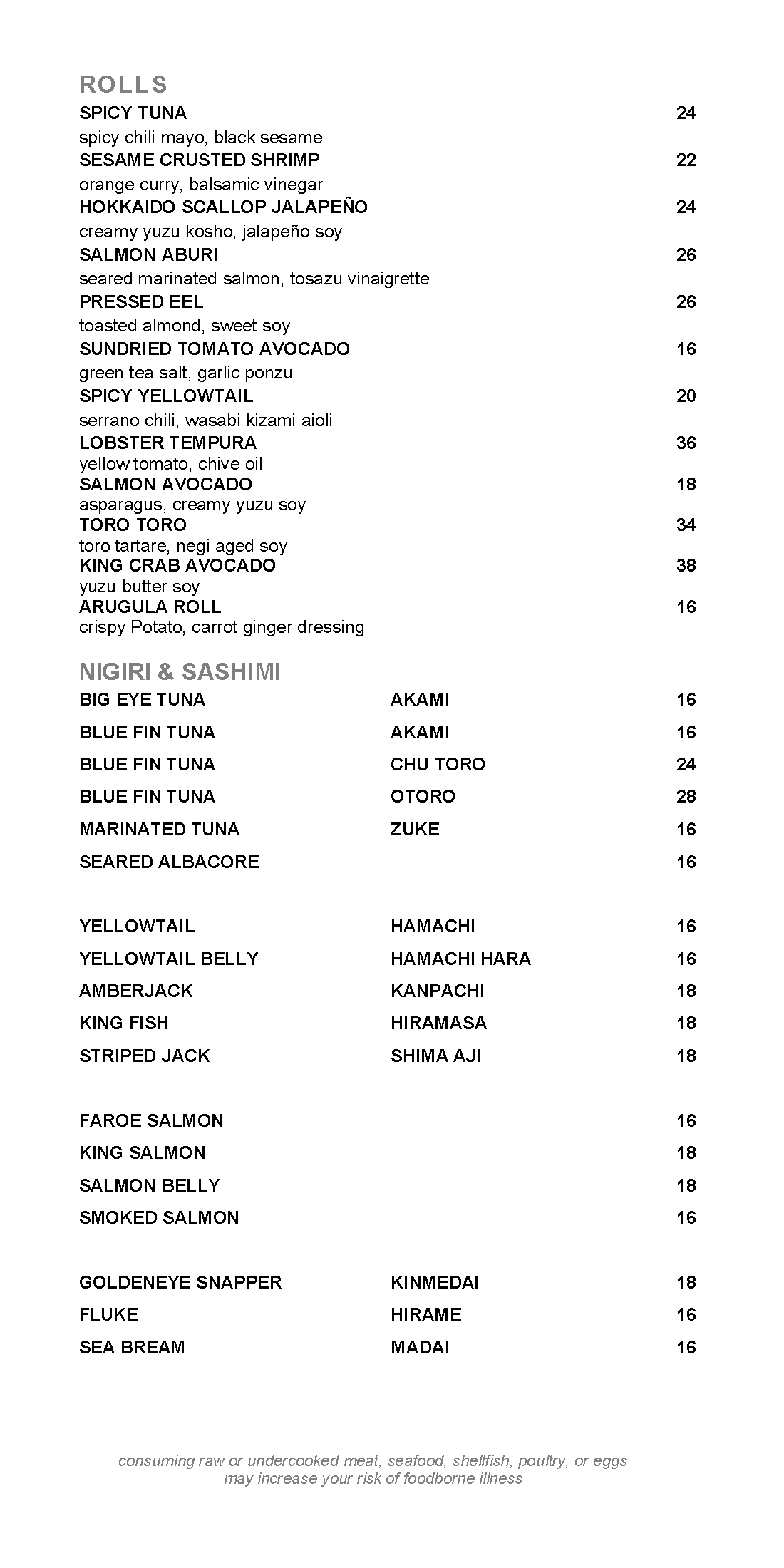 ROLLS

SPICY TUNA 24
spicy chili mayo, black sesame

SESAME CRUSTED SHRIMP 22
orange curry, balsamic vinegar

HOKKAIDO SCALLOP JALAPEÑO 24
creamy yuzu kosho, jalapeño soy

SALMON ABURI 26
seared marinated salmon, tosazu vinaigrette

PRESSED EEL 26
toasted almond, sweet soy

SUNDRIED TOMATO AVOCADO 16
green tea salt, garlic ponzu

SPICY YELLOWTAIL 20
serrano chili, wasabi kizami aioli

LOBSTER TEMPURA 36
yellow tomato, chive oil

SALMON AVOCADO 18
asparagus, creamy yuzu soy

TORO TORO 34
toro tartare, negi aged soy

KING CRAB AVOCADO 38
yuzu butter soy

ARUGULA ROLL 16
crispy Potato, carrot ginger dressing

NIGIRI & SASHIMI

| | | |
|---|---|---|
| BIG EYE TUNA | AKAMI | 16 |
| BLUE FIN TUNA | AKAMI | 16 |
| BLUE FIN TUNA | CHU TORO | 24 |
| BLUE FIN TUNA | OTORO | 28 |
| MARINATED TUNA | ZUKE | 16 |
| SEARED ALBACORE | | 16 |
| YELLOWTAIL | HAMACHI | 16 |
| YELLOWTAIL BELLY | HAMACHI HARA | 16 |
| AMBERJACK | KANPACHI | 18 |
| KING FISH | HIRAMASA | 18 |
| STRIPED JACK | SHIMA AJI | 18 |
| FAROE SALMON | | 16 |
| KING SALMON | | 18 |
| SALMON BELLY | | 18 |
| SMOKED SALMON | | 16 |
| GOLDENEYE SNAPPER | KINMEDAI | 18 |
| FLUKE | HIRAME | 16 |
| SEA BREAM | MADAI | 16 |

consuming raw or undercooked meat, seafood, shellfish, poultry, or eggs may increase your risk of foodborne illness